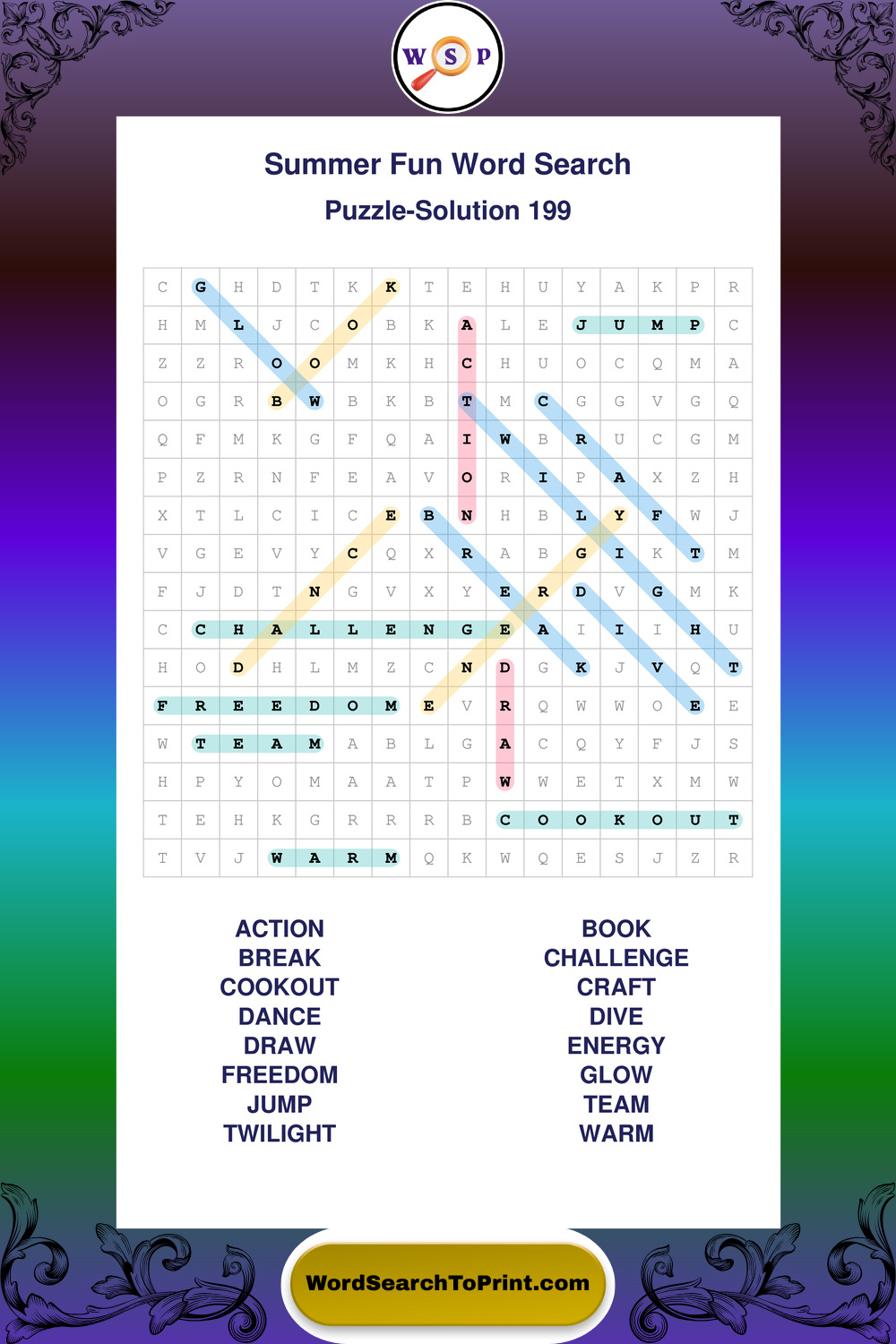 W S P

Summer Fun Word Search

Puzzle-Solution 199

| C | G | H | D | T | K | K | T | E | H | U | Y | A | K | P | R |
|---|---|---|---|---|---|---|---|---|---|---|---|---|---|---|---|
| H | M | L | J | C | O | B | K | A | L | E | J | U | M | P | C |
| Z | Z | R | O | O | M | K | H | C | H | U | O | C | Q | M | A |
| O | G | R | B | W | B | K | B | T | M | C | G | G | V | G | Q |
| Q | F | M | K | G | F | Q | A | I | W | B | R | U | C | G | M |
| P | Z | R | N | F | E | A | V | O | R | I | P | A | X | Z | H |
| X | T | L | C | I | C | E | B | N | H | B | L | Y | F | W | J |
| V | G | E | V | Y | C | Q | X | R | A | B | G | I | K | T | M |
| F | J | D | T | N | G | V | X | Y | E | R | D | V | G | M | K |
| C | C | H | A | L | L | E | N | G | E | A | I | I | I | H | U |
| H | O | D | H | L | M | Z | C | N | D | G | K | J | V | Q | T |
| F | R | E | E | D | O | M | E | V | R | Q | W | W | O | E | E |
| W | T | E | A | M | A | B | L | G | A | C | Q | Y | F | J | S |
| H | P | Y | O | M | A | A | T | P | W | W | E | T | X | M | W |
| T | E | H | K | G | R | R | R | B | C | O | O | K | O | U | T |
| T | V | J | W | A | R | M | Q | K | W | Q | E | S | J | Z | R |

ACTION
BREAK
COOKOUT
DANCE
DRAW
FREEDOM
JUMP
TWILIGHT

BOOK
CHALLENGE
CRAFT
DIVE
ENERGY
GLOW
TEAM
WARM

WordSearchToPrint.com